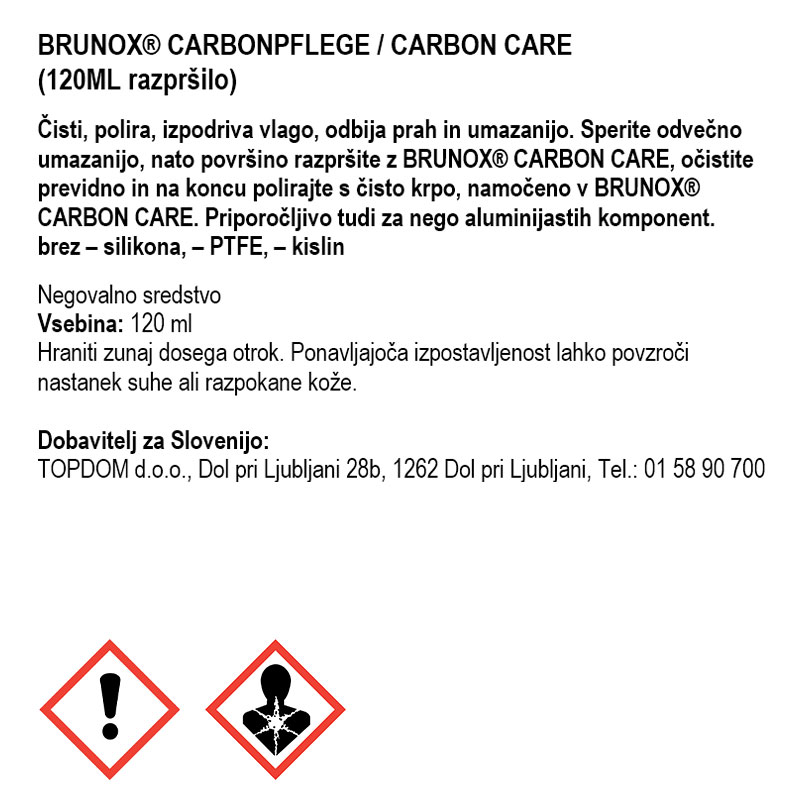 BRUNOX® CARBONPFLEGE / CARBON CARE
(120ML razpršilo)

Čisti, polira, izpodriva vlago, odbija prah in umazanijo. Sperite odvečno umazanijo, nato površino razpršite z BRUNOX® CARBON CARE, očistite previdno in na koncu polirajte s čisto krpo, namočeno v BRUNOX® CARBON CARE. Priporočljivo tudi za nego aluminijastih komponent.
brez – silikona, – PTFE, – kislin

Negovalno sredstvo
Vsebina: 120 ml
Hraniti zunaj dosega otrok. Ponavljajoča izpostavljenost lahko povzroči nastanek suhe ali razpokane kože.

Dobavitelj za Slovenijo:
TOPDOM d.o.o., Dol pri Ljubljani 28b, 1262 Dol pri Ljubljani, Tel.: 01 58 90 700